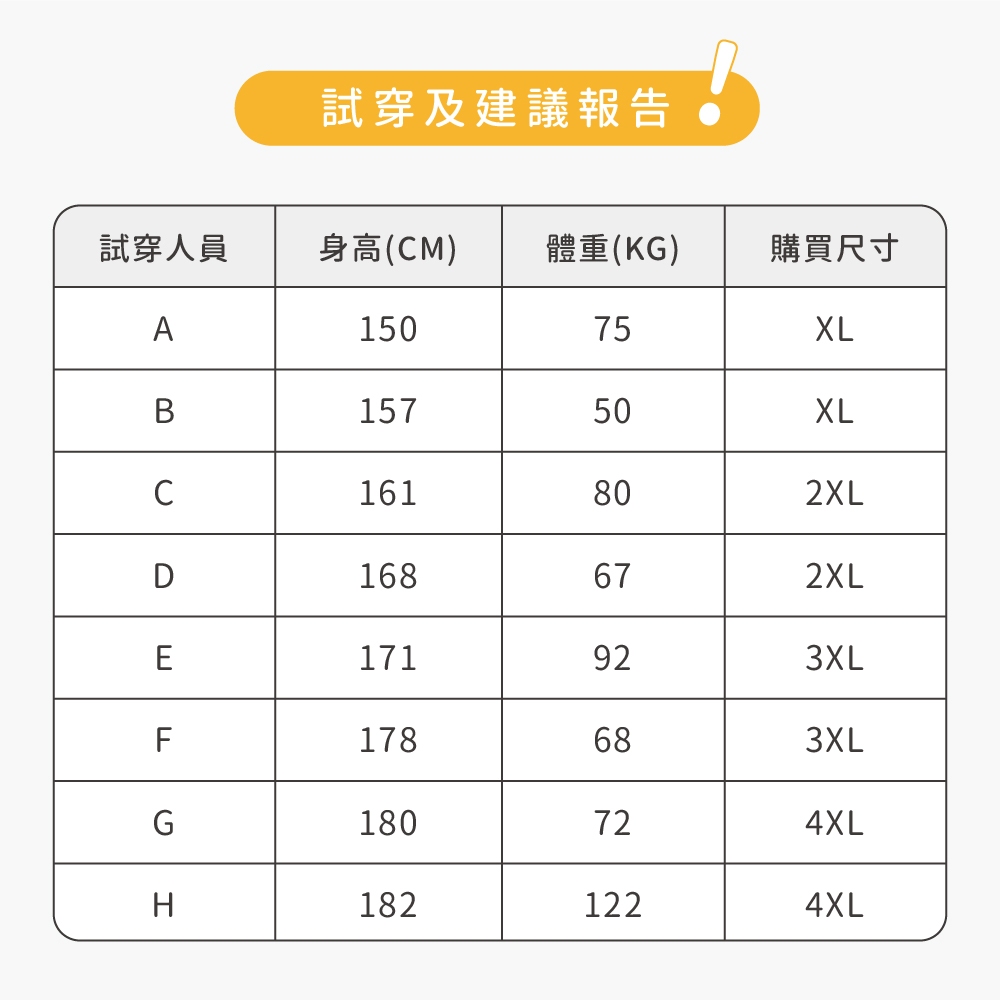 試穿及建議報告 !

| 試穿人員 | 身高(CM) | 體重(KG) | 購買尺寸 |
|---|---|---|---|
| A | 150 | 75 | XL |
| B | 157 | 50 | XL |
| C | 161 | 80 | 2XL |
| D | 168 | 67 | 2XL |
| E | 171 | 92 | 3XL |
| F | 178 | 68 | 3XL |
| G | 180 | 72 | 4XL |
| H | 182 | 122 | 4XL |